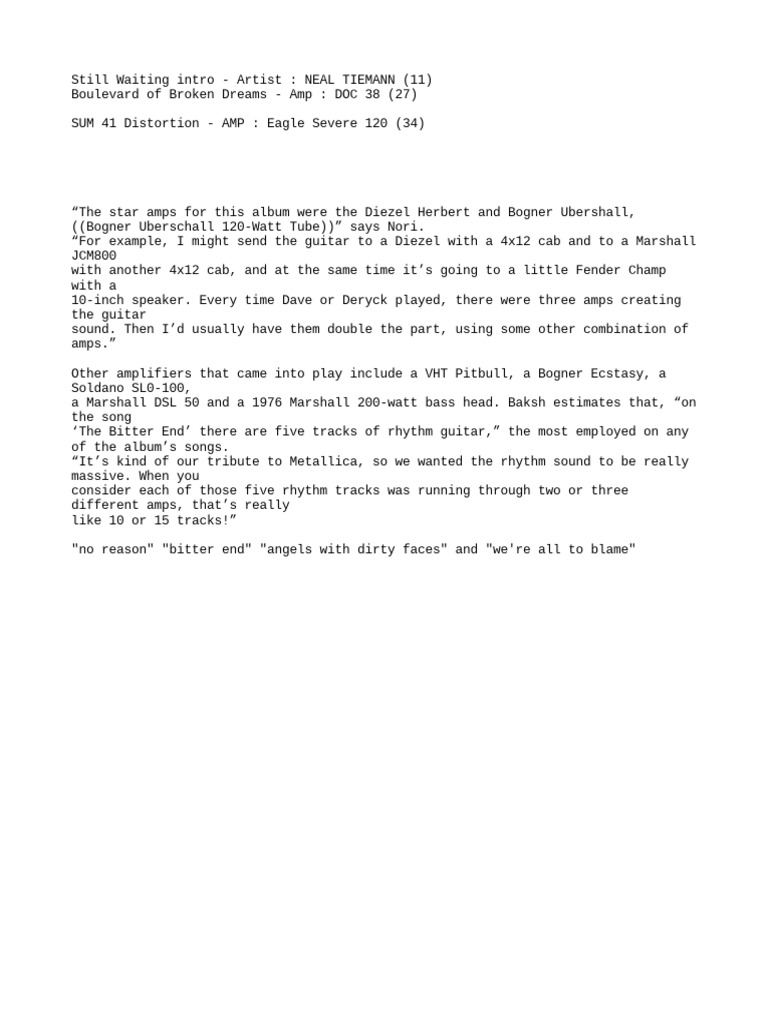 Still Waiting intro - Artist : NEAL TIEMANN (11)
Boulevard of Broken Dreams - Amp : DOC 38 (27)

SUM 41 Distortion - AMP : Eagle Severe 120 (34)

“The star amps for this album were the Diezel Herbert and Bogner Ubershall, ((Bogner Uberschall 120-Watt Tube))” says Nori.
“For example, I might send the guitar to a Diezel with a 4x12 cab and to a Marshall JCM800 with another 4x12 cab, and at the same time it’s going to a little Fender Champ with a 10-inch speaker. Every time Dave or Deryck played, there were three amps creating the guitar sound. Then I’d usually have them double the part, using some other combination of amps.”

Other amplifiers that came into play include a VHT Pitbull, a Bogner Ecstasy, a Soldano SL0-100, a Marshall DSL 50 and a 1976 Marshall 200-watt bass head. Baksh estimates that, “on the song ‘The Bitter End’ there are five tracks of rhythm guitar,” the most employed on any of the album’s songs.
“It’s kind of our tribute to Metallica, so we wanted the rhythm sound to be really massive. When you consider each of those five rhythm tracks was running through two or three different amps, that’s really like 10 or 15 tracks!”

"no reason" "bitter end" "angels with dirty faces" and "we're all to blame"